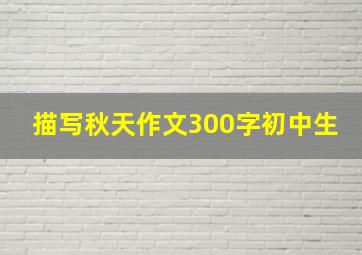 描写秋天作文300字初中生